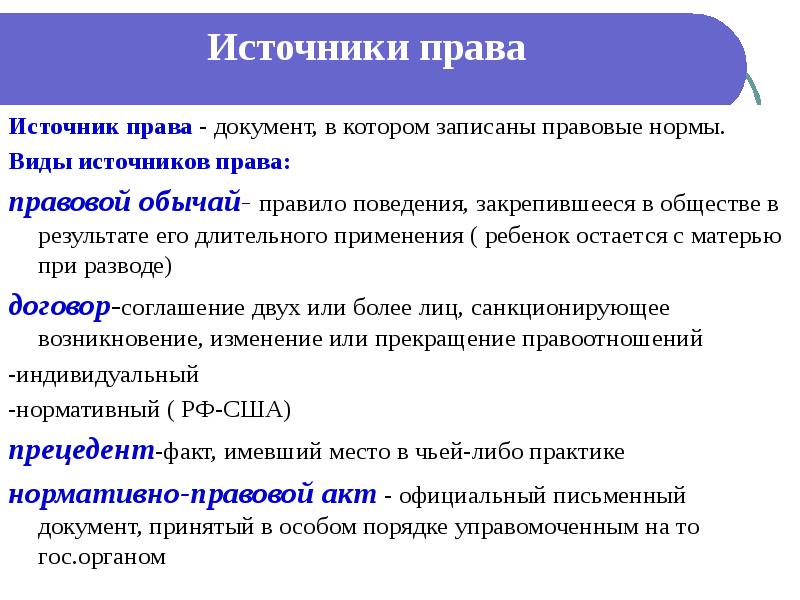 Источники права

Источник права - документ, в котором записаны правовые нормы.

Виды источников права:

правовой обычай- правило поведения, закрепившееся в обществе в результате его длительного применения ( ребенок остается с матерью при разводе)

договор-соглашение двух или более лиц, санкционирующее возникновение, изменение или прекращение правоотношений

-индивидуальный

-нормативный ( РФ-США)

прецедент-факт, имевший место в чьей-либо практике

нормативно-правовой акт - официальный письменный документ, принятый в особом порядке управомоченным на то гос.органом